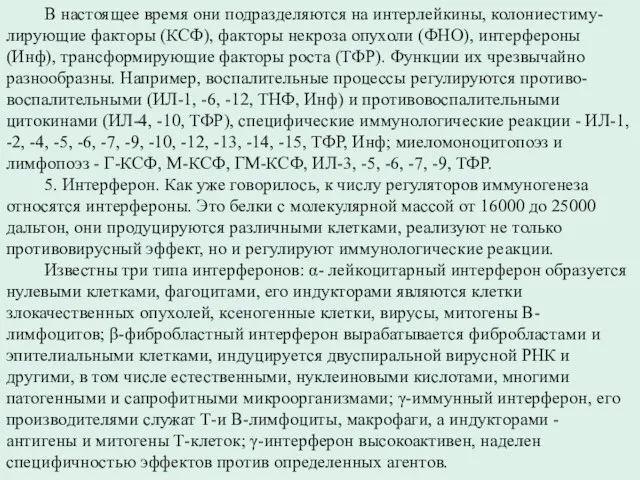 В настоящее время они подразделяются на интерлейкины, колониестимулирующие факторы (КСФ), факторы некроза опухоли (ФНО), интерфероны (Инф), трансформирующие факторы роста (ТФР). Функции их чрезвычайно разнообразны. Например, воспалительные процессы регулируются противовоспалительными (ИЛ-1, -6, -12, ТНФ, Инф) и противовоспалительными цитокинами (ИЛ-4, -10, ТФР), специфические иммунологические реакции - ИЛ-1, -2, -4, -5, -6, -7, -9, -10, -12, -13, -14, -15, ТФР, Инф; миеломоноцитопоэз и лимфопоэз - Г-КСФ, М-КСФ, ГМ-КСФ, ИЛ-3, -5, -6, -7, -9, ТФР.

5. Интерферон. Как уже говорилось, к числу регуляторов иммуногенеза относятся интерфероны. Это белки с молекулярной массой от 16000 до 25000 дальтон, они продуцируются различными клетками, реализуют не только противовирусный эффект, но и регулируют иммунологические реакции.

Известны три типа интерферонов: α- лейкоцитарный интерферон образуется нулевыми клетками, фагоцитами, его индукторами являются клетки злокачественных опухолей, ксеногенные клетки, вирусы, митогены В-лимфоцитов; β-фибробластный интерферон вырабатывается фибробластами и эпителиальными клетками, индуцируется двуспиральной вирусной РНК и другими, в том числе естественными, нуклеиновыми кислотами, многими патогенными и сапрофитными микроорганизмами; γ-иммунный интерферон, его производителями служат Т-и В-лимфоциты, макрофаги, а индукторами - антигены и митогены Т-клеток; γ-интерферон высокоактивен, наделен специфичностью эффектов против определенных агентов.